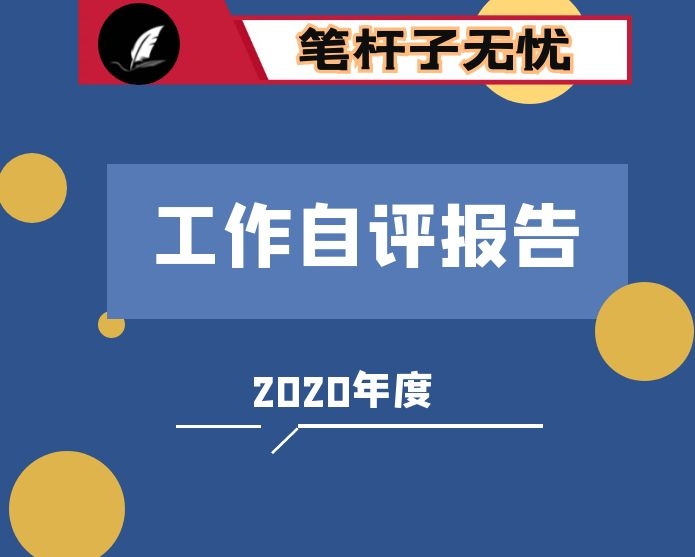 笔杆子无忧

工作自评报告

2020年度